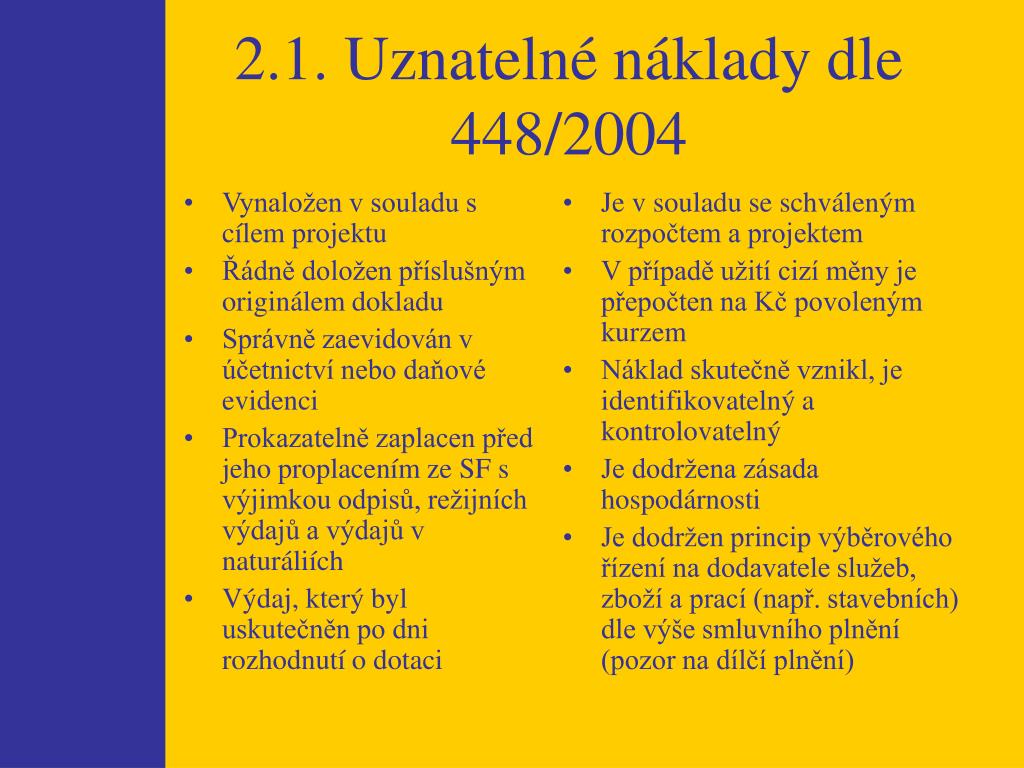 2.1. Uznatelné náklady dle 448/2004

• Vynaložen v souladu s cílem projektu
• Řádně doložen příslušným originálem dokladu
• Správně zaevidován v účetnictví nebo daňové evidenci
• Prokazatelně zaplacen před jeho proplacením ze SF s výjimkou odpisů, režijních výdajů a výdajů v naturáliích
• Výdaj, který byl uskutečněn po dni rozhodnutí o dotaci

• Je v souladu se schváleným rozpočtem a projektem
• V případě užití cizí měny je přepočten na Kč povoleným kurzem
• Náklad skutečně vznikl, je identifikovatelný a kontrolovatelný
• Je dodržena zásada hospodárnosti
• Je dodržen princip výběrového řízení na dodavatele služeb, zboží a prací (např. stavebních) dle výše smluvního plnění (pozor na dílčí plnění)